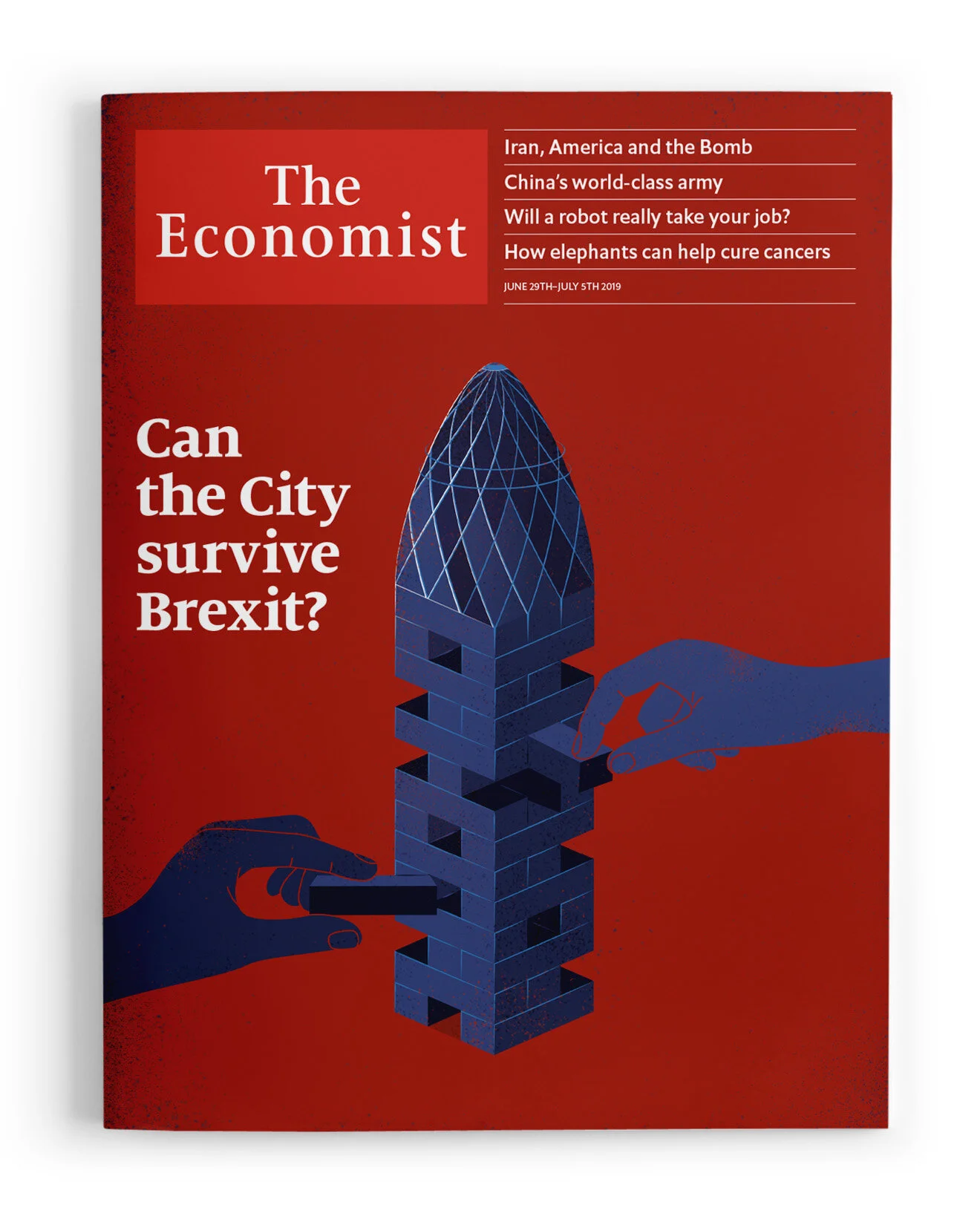 The Economist

Iran, America and the Bomb

China's world-class army

Will a robot really take your job?

How elephants can help cure cancers

JUNE 29TH–JULY 5TH 2019

Can the City survive Brexit?